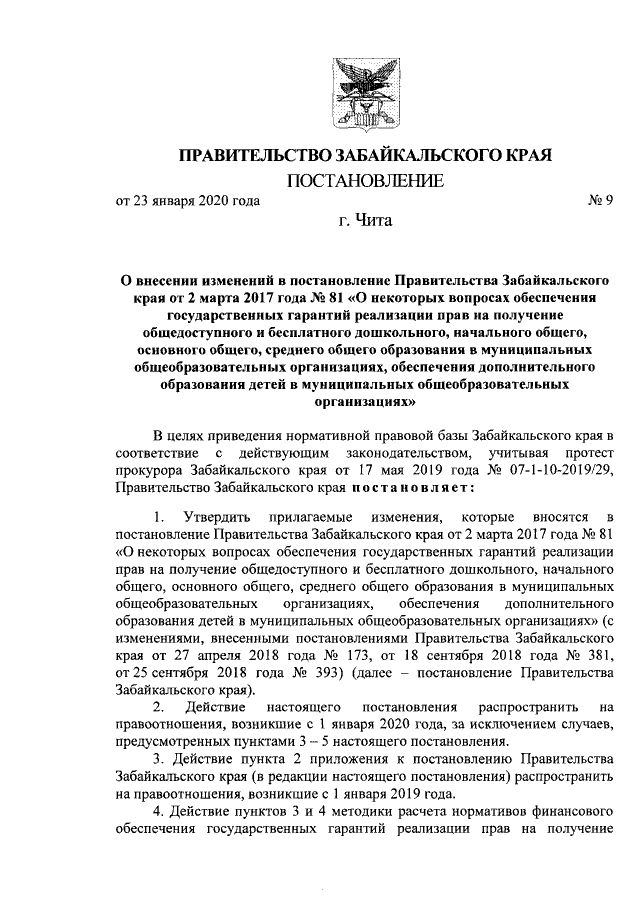 ПРАВИТЕЛЬСТВО ЗАБАЙКАЛЬСКОГО КРАЯ

ПОСТАНОВЛЕНИЕ

от 23 января 2020 года № 9

г. Чита

О внесении изменений в постановление Правительства Забайкальского края от 2 марта 2017 года № 81 «О некоторых вопросах обеспечения государственных гарантий реализации прав на получение общедоступного и бесплатного дошкольного, начального общего, основного общего, среднего общего образования в муниципальных общеобразовательных организациях, обеспечения дополнительного образования детей в муниципальных общеобразовательных организациях»

В целях приведения нормативной правовой базы Забайкальского края в соответствие с действующим законодательством, учитывая протест прокурора Забайкальского края от 17 мая 2019 года № 07-1-10-2019/29, Правительство Забайкальского края постановляет:

1. Утвердить прилагаемые изменения, которые вносятся в постановление Правительства Забайкальского края от 2 марта 2017 года № 81 «О некоторых вопросах обеспечения государственных гарантий реализации прав на получение общедоступного и бесплатного дошкольного, начального общего, основного общего, среднего общего образования в муниципальных общеобразовательных организациях, обеспечения дополнительного образования детей в муниципальных общеобразовательных организациях» (с изменениями, внесенными постановлениями Правительства Забайкальского края от 27 апреля 2018 года № 173, от 18 сентября 2018 года № 381, от 25 сентября 2018 года № 393) (далее – постановление Правительства Забайкальского края).

2. Действие настоящего постановления распространить на правоотношения, возникшие с 1 января 2020 года, за исключением случаев, предусмотренных пунктами 3 – 5 настоящего постановления.

3. Действие пункта 2 приложения к постановлению Правительства Забайкальского края (в редакции настоящего постановления) распространить на правоотношения, возникшие с 1 января 2019 года.

4. Действие пунктов 3 и 4 методики расчета нормативов финансового обеспечения государственных гарантий реализации прав на получение